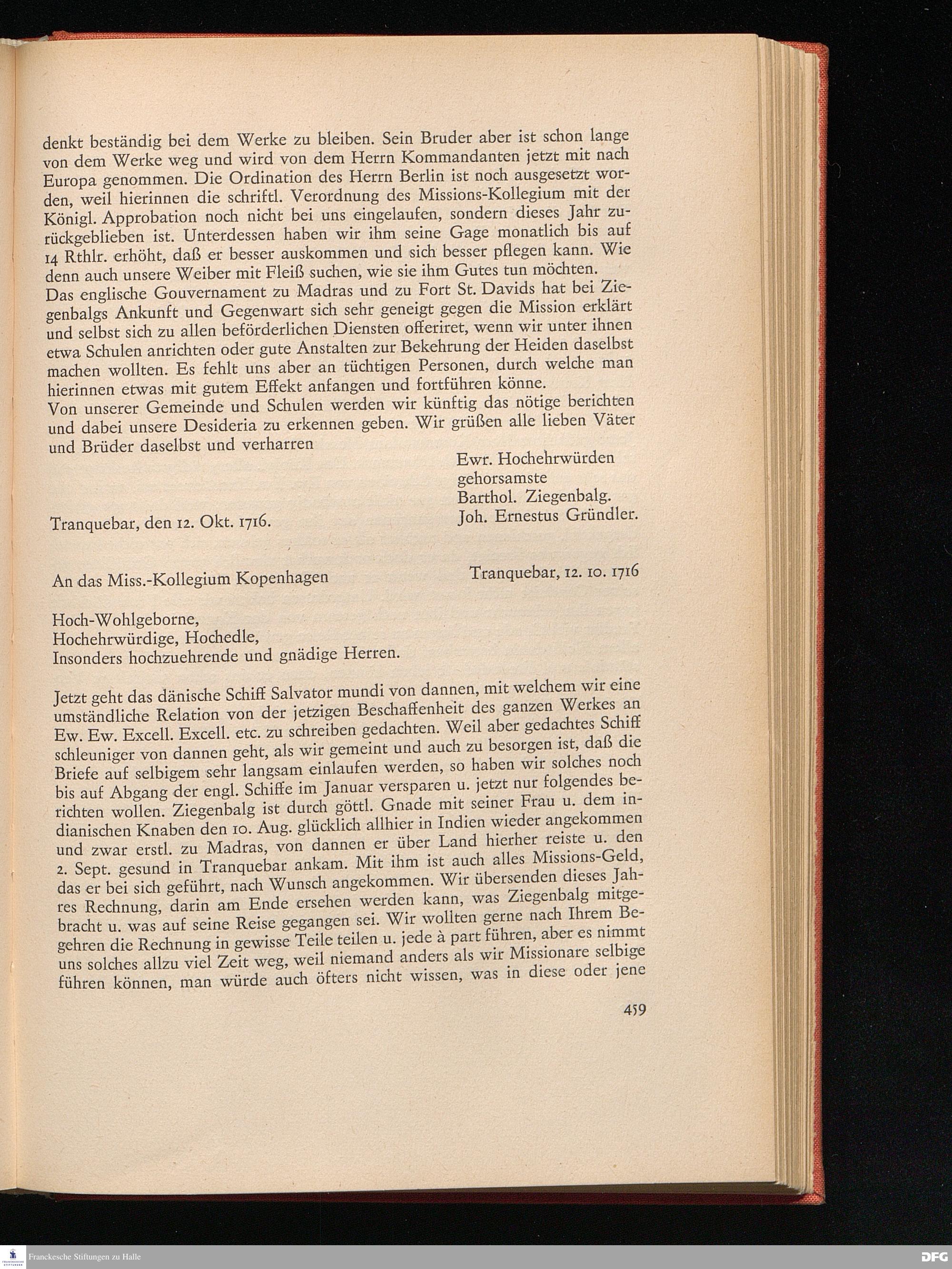 denkt beständig bei dem Werke zu bleiben. Sein Bruder aber ist schon lange von dem Werke weg und wird von dem Herrn Kommandanten jetzt mit nach Europa genommen. Die Ordination des Herrn Berlin ist noch ausgesetzt worden, weil hierinnen die schriftl. Verordnung des Missions-Kollegium mit der Königl. Approbation noch nicht bei uns eingelaufen, sondern dieses Jahr zurückgeblieben ist. Unterdessen haben wir ihm seine Gage monatlich bis auf 14 Rthlr. erhöht, daß er besser auskommen und sich besser pflegen kann. Wie denn auch unsere Weiber mit Fleiß suchen, wie sie ihm Gutes tun möchten.
Das englische Gouvernament zu Madras und zu Fort St. Davids hat bei Ziegenbalgs Ankunft und Gegenwart sich sehr geneigt gegen die Mission erklärt und selbst sich zu allen beförderlichen Diensten offeriret, wenn wir unter ihnen etwa Schulen anrichten oder gute Anstalten zur Bekehrung der Heiden daselbst machen wollten. Es fehlt uns aber an tüchtigen Personen, durch welche man hierinnen etwas mit gutem Effekt anfangen und fortführen könne.
Von unserer Gemeinde und Schulen werden wir künftig das nötige berichten und dabei unsere Desideria zu erkennen geben. Wir grüßen alle lieben Väter und Brüder daselbst und verharren

Ewr. Hochehrwürden
gehorsamste
Barthol. Ziegenbalg.
Joh. Ernestus Gründler.

Tranquebar, den 12. Okt. 1716.

An das Miss.-Kollegium Kopenhagen

Tranquebar, 12. 10. 1716

Hoch-Wohlgeborne,
Hochehrwürdige, Hochedle,
Insonders hochzuehrende und gnädige Herren.

Jetzt geht das dänische Schiff Salvator mundi von dannen, mit welchem wir eine umständliche Relation von der jetzigen Beschaffenheit des ganzen Werkes an Ew. Ew. Excell. Excell. etc. zu schreiben gedachten. Weil aber gedachtes Schiff schleuniger von dannen geht, als wir gemeint und auch zu besorgen ist, daß die Briefe auf selbigem sehr langsam einlaufen werden, so haben wir solches noch bis auf Abgang der engl. Schiffe im Januar versparen u. jetzt nur folgendes berichten wollen. Ziegenbalg ist durch göttl. Gnade mit seiner Frau u. dem indianischen Knaben den 10. Aug. glücklich allhier in Indien wieder angekommen und zwar erstl. zu Madras, von dannen er über Land hierher reiste u. den 2. Sept. gesund in Tranquebar ankam. Mit ihm ist auch alles Missions-Geld, das er bei sich geführt, nach Wunsch angekommen. Wir übersenden dieses Jahres Rechnung, darin am Ende ersehen werden kann, was Ziegenbalg mitgebracht u. was auf seine Reise gegangen sei. Wir wollten gerne nach Ihrem Begehren die Rechnung in gewisse Teile teilen u. jede à part führen, aber es nimmt uns solches allzu viel Zeit weg, weil niemand anders als wir Missionare selbige führen können, man würde auch öfters nicht wissen, was in diese oder jene

459

Franckesche Stiftungen zu Halle
DFG